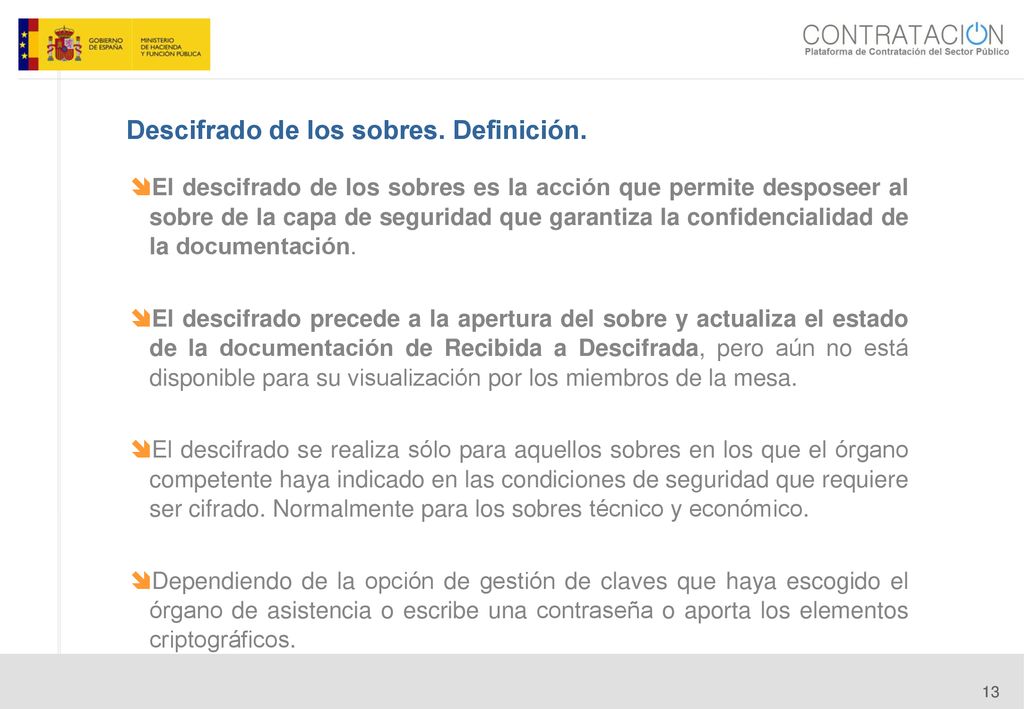 GOBIERNO DE ESPAÑA MINISTERIO DE HACIENDA Y FUNCIÓN PÚBLICA

CONTRATACION
Plataforma de Contratación del Sector Público

Descifrado de los sobres. Definición.

El descifrado de los sobres es la acción que permite desposeer al sobre de la capa de seguridad que garantiza la confidencialidad de la documentación.

El descifrado precede a la apertura del sobre y actualiza el estado de la documentación de Recibida a Descifrada, pero aún no está disponible para su visualización por los miembros de la mesa.

El descifrado se realiza sólo para aquellos sobres en los que el órgano competente haya indicado en las condiciones de seguridad que requiere ser cifrado. Normalmente para los sobres técnico y económico.

Dependiendo de la opción de gestión de claves que haya escogido el órgano de asistencia o escribe una contraseña o aporta los elementos criptográficos.

13